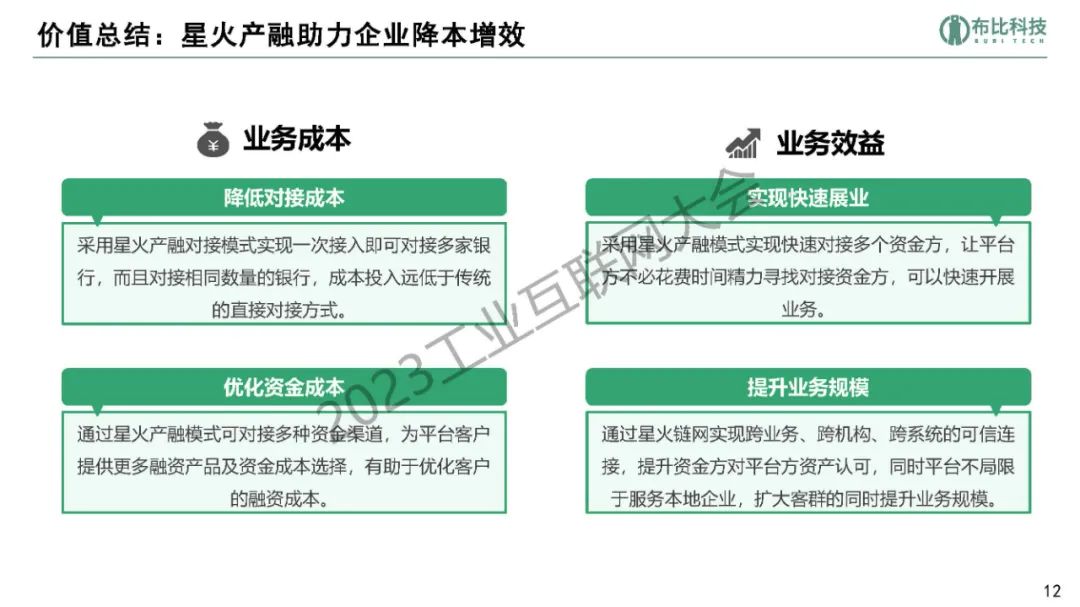 价值总结：星火产融助力企业降本增效

布比科技
BUBI TECH

业务成本

降低对接成本

采用星火产融对接模式实现一次接入即可对接多家银行，而且对接相同数量的银行，成本投入远低于传统的直接对接方式。

优化资金成本

通过星火产融模式可对接多种资金渠道，为平台客户提供更多融资产品及资金成本选择，有助于优化客户的融资成本。

业务效益

实现快速展业

采用星火产融模式实现快速对接多个资金方，让平台方不必花费时间精力寻找对接资金方，可以快速开展业务。

提升业务规模

通过星火链网实现跨业务、跨机构、跨系统的可信连接，提升资金方对平台方资产认可，同时平台不局限于服务本地企业，扩大客群的同时提升业务规模。

12

2023工业互联网大会